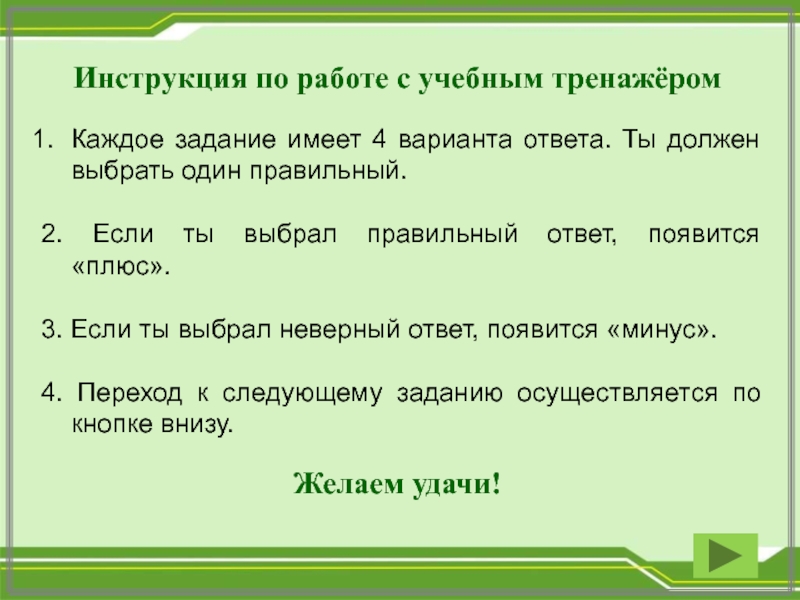 Инструкция по работе с учебным тренажёром

1. Каждое задание имеет 4 варианта ответа. Ты должен выбрать один правильный.

2. Если ты выбрал правильный ответ, появится «плюс».

3. Если ты выбрал неверный ответ, появится «минус».

4. Переход к следующему заданию осуществляется по кнопке внизу.

Желаем удачи!